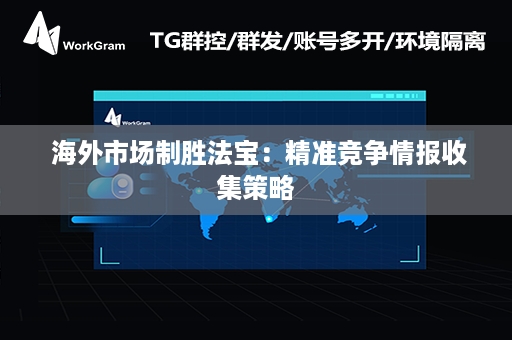 WorkGram

TG群控/群发/账号多开/环境隔离

WorkGram

海外市场制胜法宝：精准竞争情报收集策略